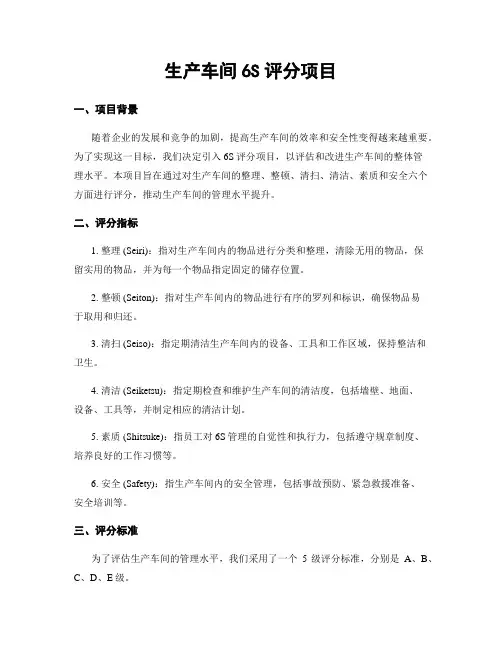 生产车间 6S 评分项目

一、项目背景

随着企业的发展和竞争的加剧，提高生产车间的效率和安全性变得越来越重要。为了实现这一目标，我们决定引入 6S 评分项目，以评估和改进生产车间的整体管理水平。本项目旨在通过对生产车间的整理、整顿、清扫、清洁、素质和安全六个方面进行评分，推动生产车间的管理水平提升。

二、评分指标

1. 整理 (Seiri)：指对生产车间内的物品进行分类和整理，清除无用的物品，保留实用的物品，并为每一个物品指定固定的储存位置。

2. 整顿 (Seiton)：指对生产车间内的物品进行有序的罗列和标识，确保物品易于取用和归还。

3. 清扫 (Seiso)：指定期清洁生产车间内的设备、工具和工作区域，保持整洁和卫生。

4. 清洁 (Seiketsu)：指定期检查和维护生产车间的清洁度，包括墙壁、地面、设备、工具等，并制定相应的清洁计划。

5. 素质 (Shitsuke)：指员工对 6S 管理的自觉性和执行力，包括遵守规章制度、培养良好的工作习惯等。

6. 安全 (Safety)：指生产车间内的安全管理，包括事故预防、紧急救援准备、安全培训等。

三、评分标准

为了评估生产车间的管理水平，我们采用了一个 5 级评分标准，分别是 A、B、C、D、E 级。